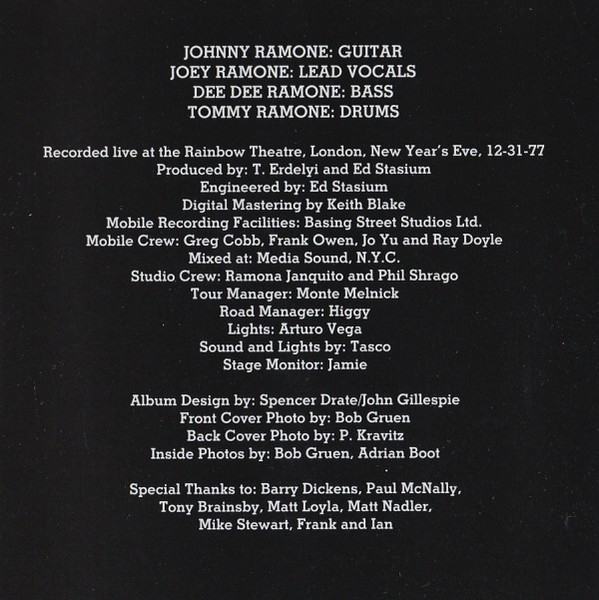 JOHNNY RAMONE: GUITAR
JOEY RAMONE: LEAD VOCALS
DEE DEE RAMONE: BASS
TOMMY RAMONE: DRUMS

Recorded live at the Rainbow Theatre, London, New Year's Eve, 12-31-77
Produced by: T. Erdelyi and Ed Stasium
Engineered by: Ed Stasium
Digital Mastering by Keith Blake
Mobile Recording Facilities: Basing Street Studios Ltd.
Mobile Crew: Greg Cobb, Frank Owen, Jo Yu and Ray Doyle
Mixed at: Media Sound, N.Y.C.
Studio Crew: Ramona Janquito and Phil Shrago
Tour Manager: Monte Melnick
Road Manager: Higgy
Lights: Arturo Vega
Sound and Lights by: Tasco
Stage Monitor: Jamie

Album Design by: Spencer Drate/John Gillespie
Front Cover Photo by: Bob Gruen
Back Cover Photo by: P. Kravitz
Inside Photos by: Bob Gruen, Adrian Boot

Special Thanks to: Barry Dickens, Paul McNally,
Tony Brainsby, Matt Loyla, Matt Nadler,
Mike Stewart, Frank and Ian